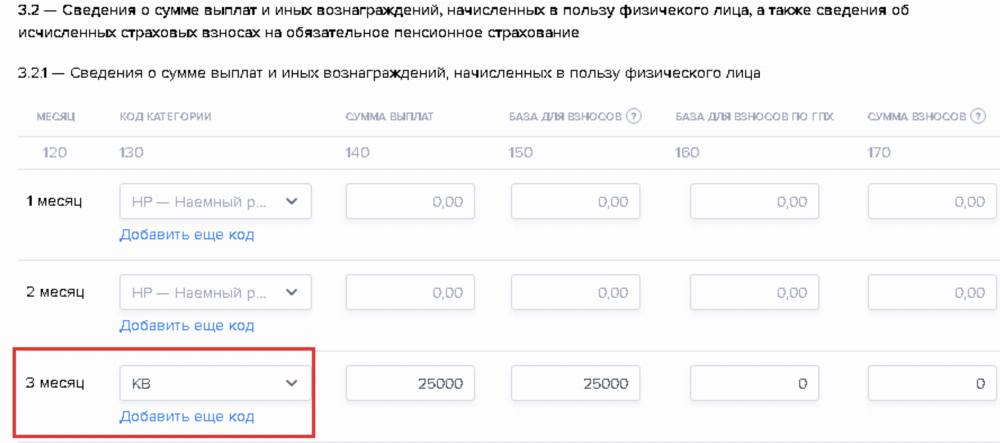 3.2 — Сведения о сумме выплат и иных вознаграждений, начисленных в пользу физического лица, а также сведения об исчисленных страховых взносах на обязательное пенсионное страхование

3.2.1 — Сведения о сумме выплат и иных вознаграждений, начисленных в пользу физического лица

| МЕСЯЦ | КОД КАТЕГОРИИ | СУММА ВЫПЛАТ | БАЗА ДЛЯ ВЗНОСОВ ? | БАЗА ДЛЯ ВЗНОСОВ ПО ГПХ | СУММА ВЗНОСОВ ? |
|---|---|---|---|---|---|
| 120 | 130 | 140 | 150 | 160 | 170 |
| 1 месяц | НР — Наемный р... Добавить еще код | 0,00 | 0,00 | 0,00 | 0,00 |
| 2 месяц | НР — Наемный р... Добавить еще код | 0,00 | 0,00 | 0,00 | 0,00 |
| 3 месяц | КВ Добавить еще код | 25000 | 25000 | 0 | 0 |